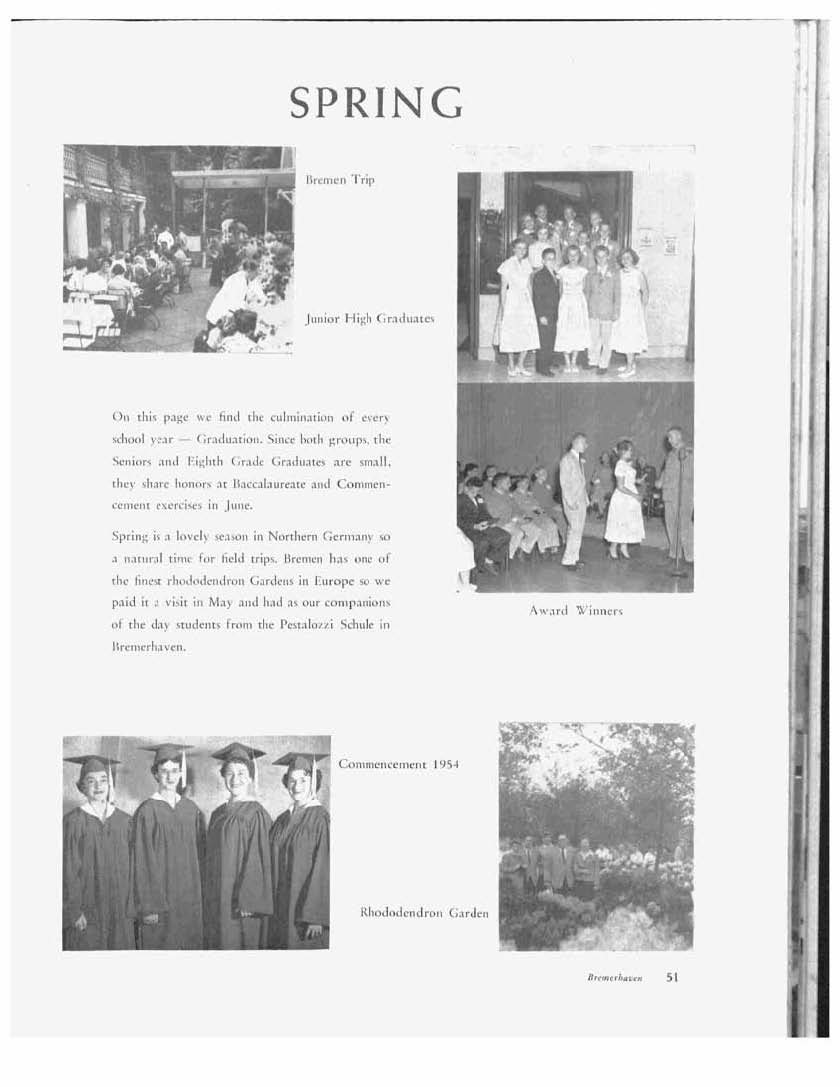 SPRING

Bremen Trip

Junior High Graduates

On this page we find the culmination of every school year — Graduation. Since both groups, the Seniors and Eighth Grade Graduates are small, they share honors at Baccalaureate and Commencement exercises in June.

Spring is a lovely season in Northern Germany so a natural time for field trips. Bremen has one of the finest rhododendron Gardens in Europe so we paid it a visit in May and had as our companions of the day students from the Pestalozzi Schule in Bremerhaven.

Award Winners

Commencement 1954

Rhododendron Garden

Bremerhaven 51